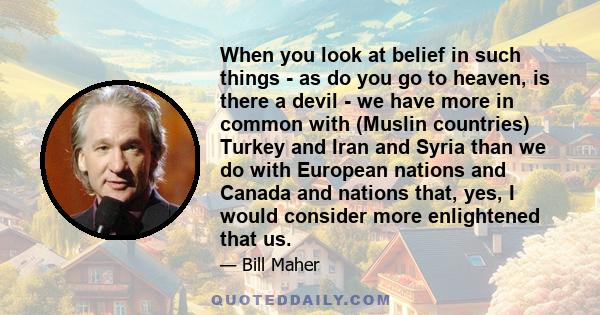 When you look at belief in such things - as do you go to heaven, is there a devil - we have more in common with (Muslin countries) Turkey and Iran and Syria than we do with European nations and Canada and nations that, yes, I would consider more enlightened that us.

— Bill Maher

QUOTEDDAILY.COM